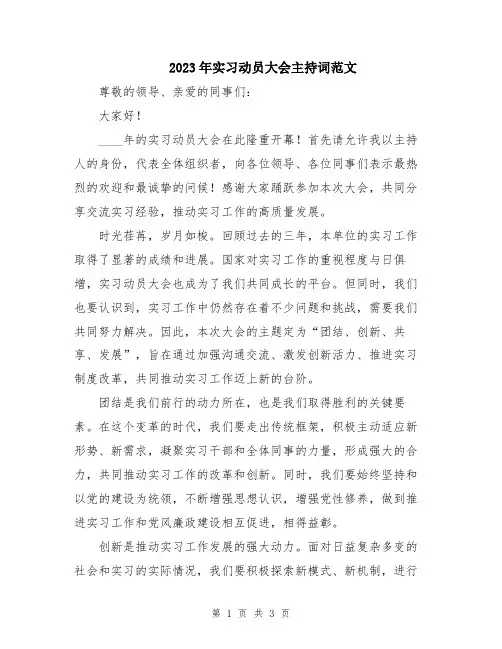 2023年实习动员大会主持词范文

尊敬的领导、亲爱的同事们：

大家好！

____年的实习动员大会在此隆重开幕！首先请允许我以主持人的身份，代表全体组织者，向各位领导、各位同事们表示最热烈的欢迎和最诚挚的问候！感谢大家踊跃参加本次大会，共同分享交流实习经验，推动实习工作的高质量发展。

时光荏苒，岁月如梭。回顾过去的三年，本单位的实习工作取得了显著的成绩和进展。国家对实习工作的重视程度与日俱增，实习动员大会也成为了我们共同成长的平台。但同时，我们也要认识到，实习工作中仍然存在着不少问题和挑战，需要我们共同努力解决。因此，本次大会的主题定为“团结、创新、共享、发展”，旨在通过加强沟通交流、激发创新活力、推进实习制度改革，共同推动实习工作迈上新的台阶。

团结是我们前行的动力所在，也是我们取得胜利的关键要素。在这个变革的时代，我们要走出传统框架，积极主动适应新形势、新需求，凝聚实习干部和全体同事的力量，形成强大的合力，共同推动实习工作的改革和创新。同时，我们要始终坚持和以党的建设为统领，不断增强思想认识，增强党性修养，做到推进实习工作和党风廉政建设相互促进，相得益彰。

创新是推动实习工作发展的强大动力。面对日益复杂多变的社会和实习的实际情况，我们要积极探索新模式、新机制，进行

第 1 页 共 3 页